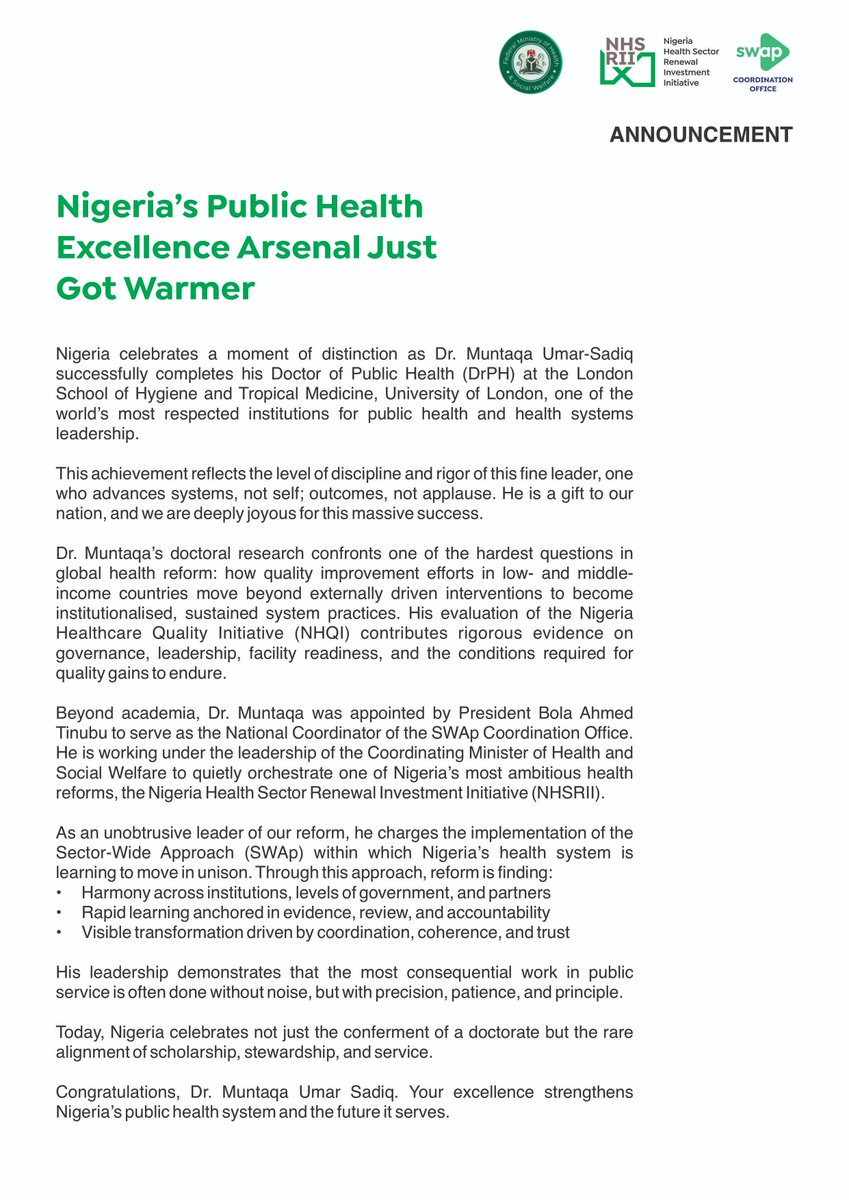 Federal Ministry of Health & Social Welfare

NHS RII Nigeria Health Sector Renewal Investment Initiative

swap COORDINATION OFFICE

ANNOUNCEMENT

Nigeria's Public Health Excellence Arsenal Just Got Warmer

Nigeria celebrates a moment of distinction as Dr. Muntaqa Umar-Sadiq successfully completes his Doctor of Public Health (DrPH) at the London School of Hygiene and Tropical Medicine, University of London, one of the world's most respected institutions for public health and health systems leadership.

This achievement reflects the level of discipline and rigor of this fine leader, one who advances systems, not self; outcomes, not applause. He is a gift to our nation, and we are deeply joyous for this massive success.

Dr. Muntaqa's doctoral research confronts one of the hardest questions in global health reform: how quality improvement efforts in low- and middle-income countries move beyond externally driven interventions to become institutionalised, sustained system practices. His evaluation of the Nigeria Healthcare Quality Initiative (NHQI) contributes rigorous evidence on governance, leadership, facility readiness, and the conditions required for quality gains to endure.

Beyond academia, Dr. Muntaqa was appointed by President Bola Ahmed Tinubu to serve as the National Coordinator of the SWAp Coordination Office. He is working under the leadership of the Coordinating Minister of Health and Social Welfare to quietly orchestrate one of Nigeria's most ambitious health reforms, the Nigeria Health Sector Renewal Investment Initiative (NHSRII).

As an unobtrusive leader of our reform, he charges the implementation of the Sector-Wide Approach (SWAp) within which Nigeria's health system is learning to move in unison. Through this approach, reform is finding:
• Harmony across institutions, levels of government, and partners
• Rapid learning anchored in evidence, review, and accountability
• Visible transformation driven by coordination, coherence, and trust

His leadership demonstrates that the most consequential work in public service is often done without noise, but with precision, patience, and principle.

Today, Nigeria celebrates not just the conferment of a doctorate but the rare alignment of scholarship, stewardship, and service.

Congratulations, Dr. Muntaqa Umar Sadiq. Your excellence strengthens Nigeria's public health system and the future it serves.